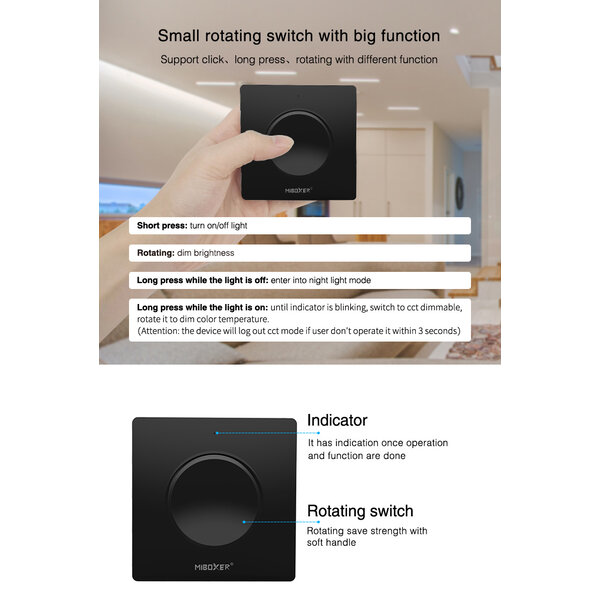 Small rotating switch with big function

Support click、long press、rotating with different function

MiBOXER®

Short press: turn on/off light

Rotating: dim brightness

Long press while the light is off: enter into night light mode

Long press while the light is on: until indicator is blinking, switch to cct dimmable, rotate it to dim color temperature.
(Attention: the device will log out cct mode if user don't operate it within 3 seconds)

Indicator

It has indication once operation and function are done

Rotating switch

Rotating save strength with soft handle

MiBOXER®